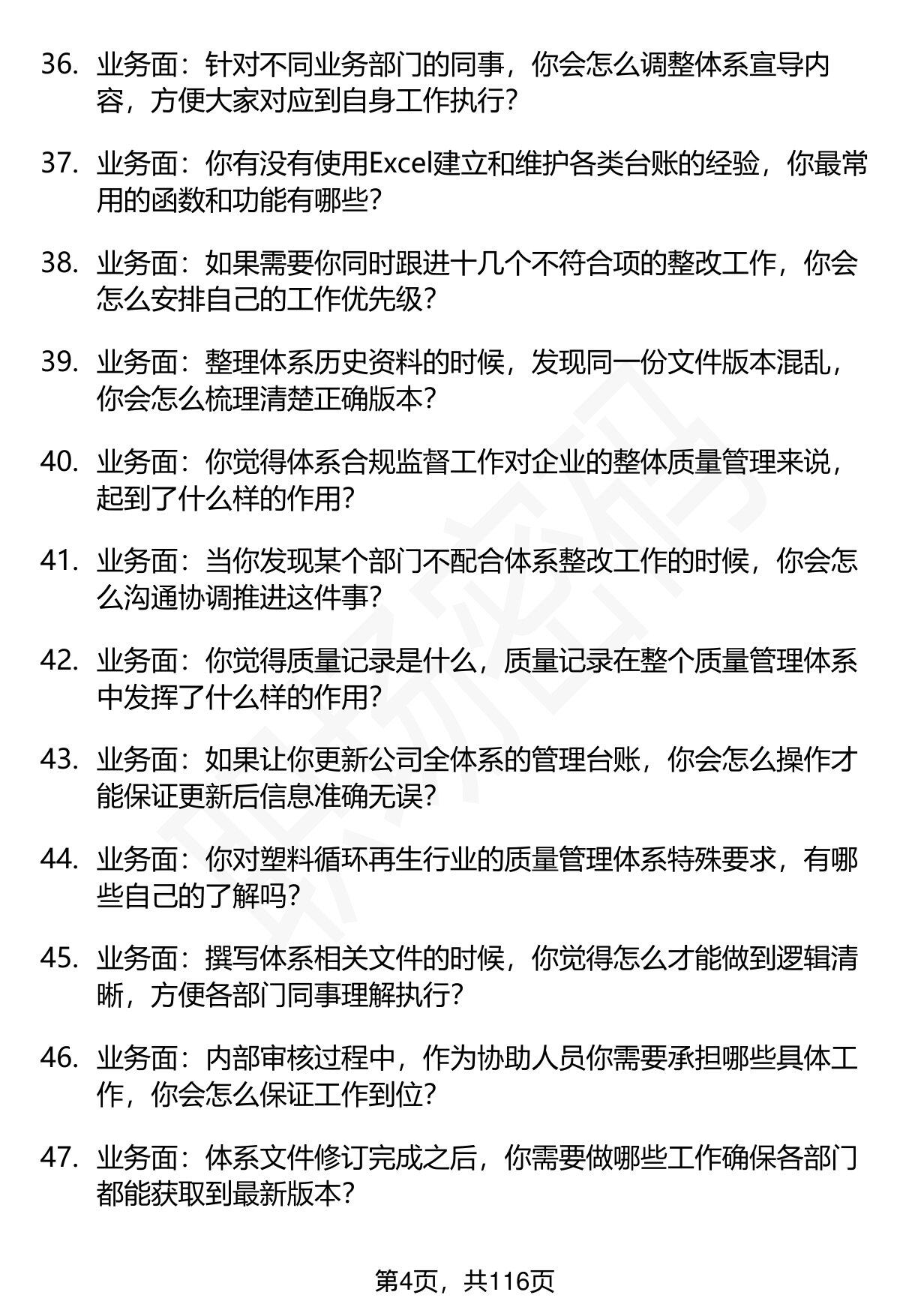 36. 业务面：针对不同业务部门的同事，你会怎么调整体系宣导内容，方便大家对应到自身工作执行？

37. 业务面：你有没有使用Excel建立和维护各类台账的经验，你最常用的函数和功能有哪些？

38. 业务面：如果需要你同时跟进十几个不符合项的整改工作，你会怎么安排自己的工作优先级？

39. 业务面：整理体系历史资料的时候，发现同一份文件版本混乱，你会怎么梳理清楚正确版本？

40. 业务面：你觉得体系合规监督工作对企业的整体质量管理来说，起到了什么样的作用？

41. 业务面：当你发现某个部门不配合体系整改工作的时候，你会怎么沟通协调推进这件事？

42. 业务面：你觉得质量记录是什么，质量记录在整个质量管理体系中发挥了什么样的作用？

43. 业务面：如果让你更新公司全体系的管理台账，你会怎么操作才能保证更新后信息准确无误？

44. 业务面：你对塑料循环再生行业的质量管理体系特殊要求，有哪些自己的了解吗？

45. 业务面：撰写体系相关文件的时候，你觉得怎么才能做到逻辑清晰，方便各部门同事理解执行？

46. 业务面：内部审核过程中，作为协助人员你需要承担哪些具体工作，你会怎么保证工作到位？

47. 业务面：体系文件修订完成之后，你需要做哪些工作确保各部门都能获取到最新版本？

第4页，共116页